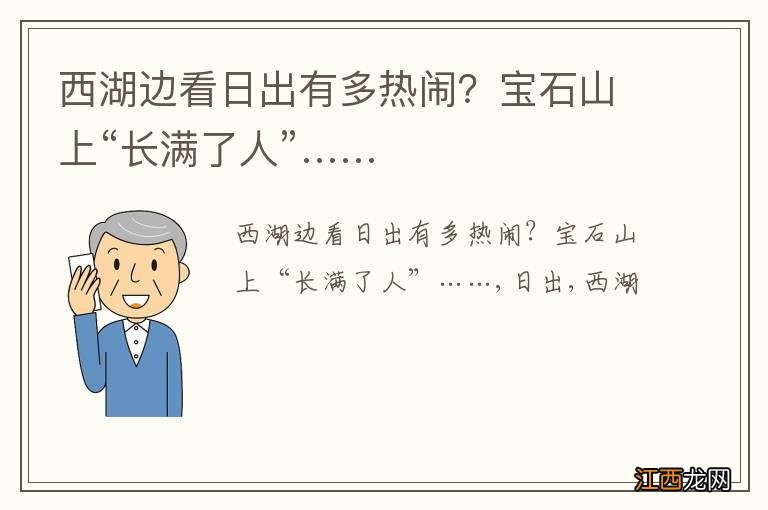 西湖边看日出有多热闹？宝石山上“长满了人”……

西湖边看日出有多热闹？宝石山上“长满了人”……，日出，西湖

江西龙网